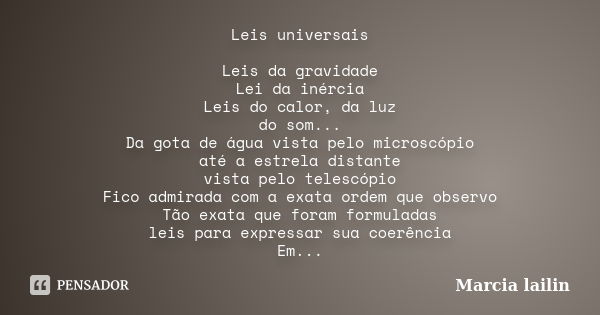 Leis universais

Leis da gravidade
Lei da inércia
Leis do calor, da luz
do som...
Da gota de água vista pelo microscópio
até a estrela distante
vista pelo telescópio
Fico admirada com a exata ordem que observo
Tão exata que foram formuladas
leis para expressar sua coerência
Em...

PENSADOR

Marcia lailin